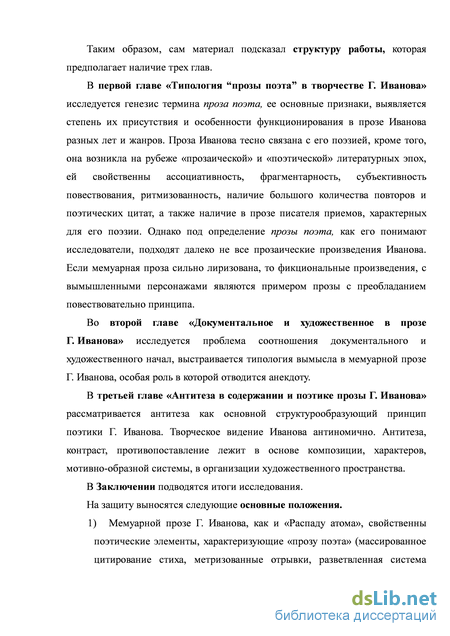 Таким образом, сам материал подсказал структуру работы, которая предполагает наличие трех глав.

В первой главе «Типология “прозы поэта” в творчестве Г. Иванова» исследуется генезис термина проза поэта, ее основные признаки, выявляется степень их присутствия и особенности функционирования в прозе Иванова разных лет и жанров. Проза Иванова тесно связана с его поэзией, кроме того, она возникла на рубеже «прозаической» и «поэтической» литературных эпох, ей свойственны ассоциативность, фрагментарность, субъективность повествования, ритмизованность, наличие большого количества повторов и поэтических цитат, а также наличие в прозе писателя приемов, характерных для его поэзии. Однако под определение прозы поэта, как его понимают исследователи, подходят далеко не все прозаические произведения Иванова. Если мемуарная проза сильно лиризована, то фикциональные произведения, с вымышленными персонажами являются примером прозы с преобладанием повествовательно принципа.

Во второй главе «Документальное и художественное в прозе Г. Иванова» исследуется проблема соотношения документального и художественного начал, выстраивается типология вымысла в мемуарной прозе Г. Иванова, особая роль в которой отводится анекдоту.

В третьей главе «Антитеза в содержании и поэтике прозы Г. Иванова» рассматривается антитеза как основной структурообразующий принцип поэтики Г. Иванова. Творческое видение Иванова антиномично. Антитеза, контраст, противопоставление лежит в основе композиции, характеров, мотивно-образной системы, в организации художественного пространства.

В Заключении подводятся итоги исследования.

На защиту выносятся следующие основные положения.

1) Мемуарной прозе Г. Иванова, как и «Распаду атома», свойственны поэтические элементы, характеризующие «прозу поэта» (массированное цитирование стиха, метризованные отрывки, разветвленная система

dsLib.net
библиотека диссертаций